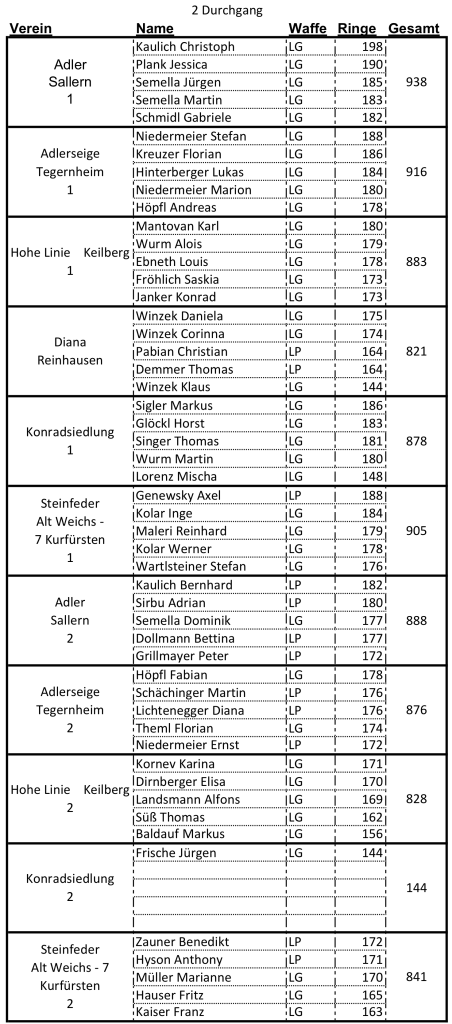 2 Durchgang

| Verein | Name | Waffe | Ringe | Gesamt |
|---|---|---|---|---|
| Adler Sallern 1 | Kaulich Christoph | LG | 198 | 938 |
| | Plank Jessica | LG | 190 | |
| | Semella Jürgen | LG | 185 | |
| | Semella Martin | LG | 183 | |
| | Schmidl Gabriele | LG | 182 | |
| Adlerseige Tegernheim 1 | Niedermeier Stefan | LG | 188 | 916 |
| | Kreuzer Florian | LG | 186 | |
| | Hinterberger Lukas | LG | 184 | |
| | Niedermeier Marion | LG | 180 | |
| | Höpfl Andreas | LG | 178 | |
| Hohe Linie Keilberg 1 | Mantovan Karl | LG | 180 | 883 |
| | Wurm Alois | LG | 179 | |
| | Ebneth Louis | LG | 178 | |
| | Fröhlich Saskia | LG | 173 | |
| | Janker Konrad | LG | 173 | |
| Diana Reinhausen | Winzek Daniela | LG | 175 | 821 |
| | Winzek Corinna | LG | 174 | |
| | Pabian Christian | LP | 164 | |
| | Demmer Thomas | LP | 164 | |
| | Winzek Klaus | LG | 144 | |
| Konradsiedlung 1 | Sigler Markus | LG | 186 | 878 |
| | Glöckl Horst | LG | 183 | |
| | Singer Thomas | LG | 181 | |
| | Wurm Martin | LG | 180 | |
| | Lorenz Mischa | LG | 148 | |
| Steinfeder Alt Weichs - 7 Kurfürsten 1 | Genewsky Axel | LP | 188 | 905 |
| | Kolar Inge | LG | 184 | |
| | Maleri Reinhard | LG | 179 | |
| | Kolar Werner | LG | 178 | |
| | Wartlsteiner Stefan | LG | 176 | |
| Adler Sallern 2 | Kaulich Bernhard | LP | 182 | 888 |
| | Sirbu Adrian | LP | 180 | |
| | Semella Dominik | LG | 177 | |
| | Dollmann Bettina | LP | 177 | |
| | Grillmayer Peter | LP | 172 | |
| Adlerseige Tegernheim 2 | Höpfl Fabian | LG | 178 | 876 |
| | Schächinger Martin | LP | 176 | |
| | Lichtenegger Diana | LP | 176 | |
| | Theml Florian | LG | 174 | |
| | Niedermeier Ernst | LP | 172 | |
| Hohe Linie Keilberg 2 | Kornev Karina | LG | 171 | 828 |
| | Dirnberger Elisa | LG | 170 | |
| | Landsmann Alfons | LG | 169 | |
| | Süß Thomas | LG | 162 | |
| | Baldauf Markus | LG | 156 | |
| Konradsiedlung 2 | Frische Jürgen | LG | 144 | 144 |
| | | | | |
| | | | | |
| | | | | |
| | | | | |
| Steinfeder Alt Weichs - 7 Kurfürsten 2 | Zauner Benedikt | LP | 172 | 841 |
| | Hyson Anthony | LP | 171 | |
| | Müller Marianne | LG | 170 | |
| | Hauser Fritz | LG | 165 | |
| | Kaiser Franz | LG | 163 | |